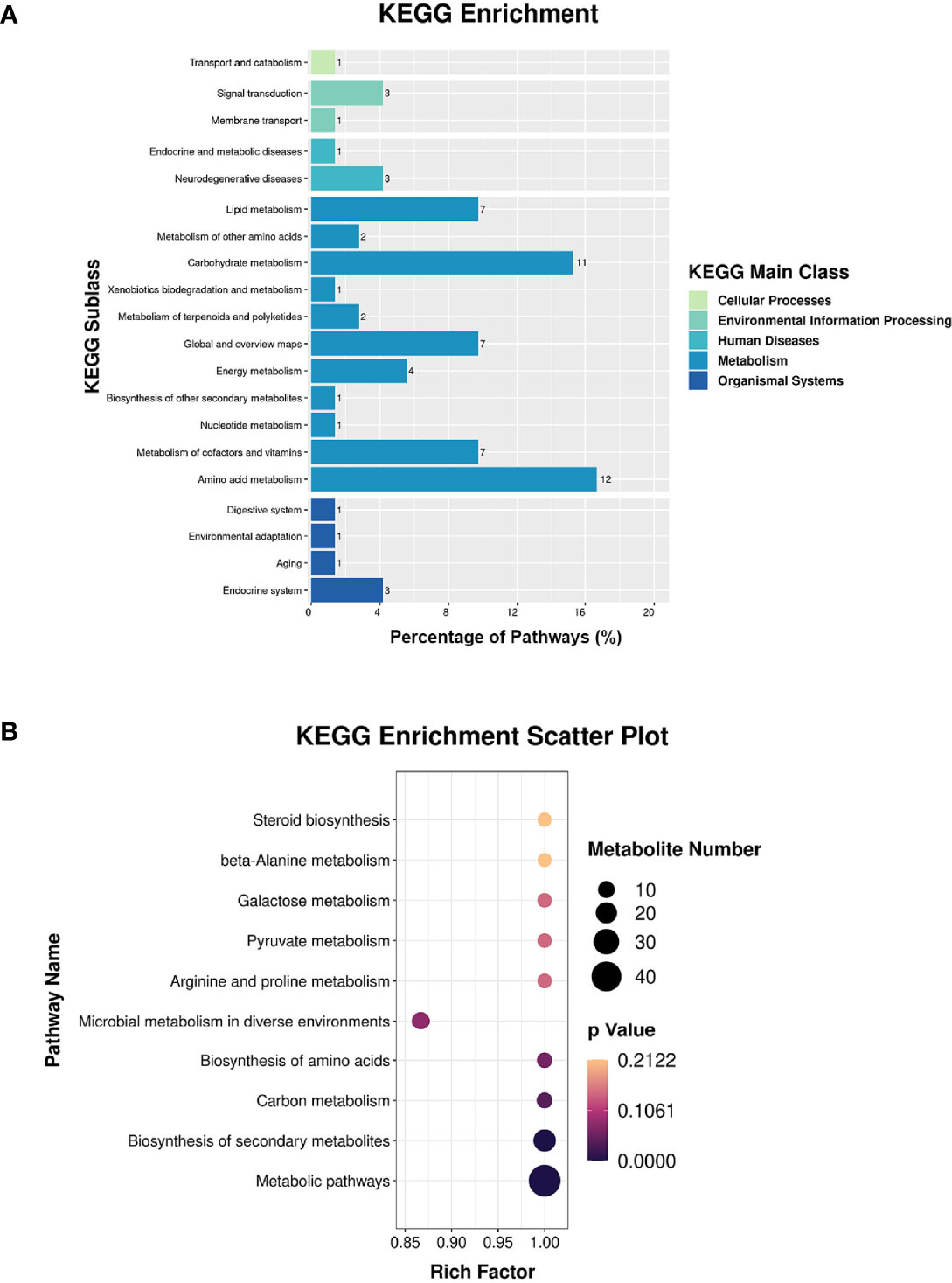 A

KEGG Enrichment

KEGG Sublass

Transport and catabolism 1
Signal transduction 3
Membrane transport 1
Endocrine and metabolic diseases 1
Neurodegenerative diseases 3
Lipid metabolism 7
Metabolism of other amino acids 2
Carbohydrate metabolism 11
Xenobiotics biodegradation and metabolism 1
Metabolism of terpenoids and polyketides 2
Global and overview maps 7
Energy metabolism 4
Biosynthesis of other secondary metabolites 1
Nucleotide metabolism 1
Metabolism of cofactors and vitamins 7
Amino acid metabolism 12
Digestive system 1
Environmental adaptation 1
Aging 1
Endocrine system 3

0 4 8 12 16 20

Percentage of Pathways (%)

KEGG Main Class
Cellular Processes
Environmental Information Processing
Human Diseases
Metabolism
Organismal Systems

B

KEGG Enrichment Scatter Plot

Pathway Name

Steroid biosynthesis
beta-Alanine metabolism
Galactose metabolism
Pyruvate metabolism
Arginine and proline metabolism
Microbial metabolism in diverse environments
Biosynthesis of amino acids
Carbon metabolism
Biosynthesis of secondary metabolites
Metabolic pathways

0.85 0.90 0.95 1.00

Rich Factor

Metabolite Number
10
20
30
40

p Value
0.2122
0.1061
0.0000